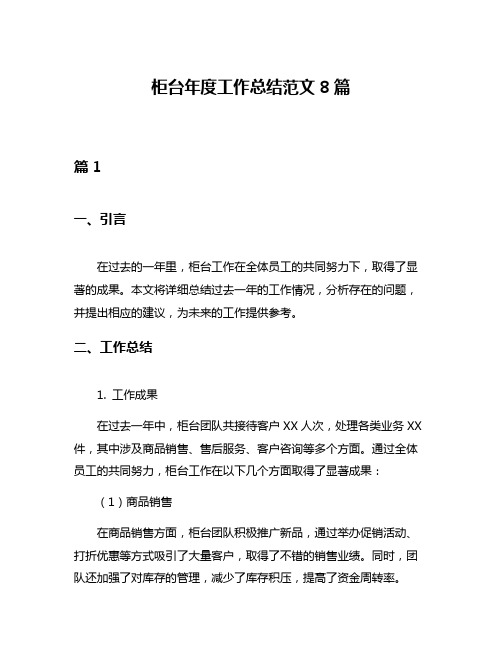 柜台年度工作总结范文 8 篇

篇 1

一、引言

在过去的一年里，柜台工作在全体员工的共同努力下，取得了显著的成果。本文将详细总结过去一年的工作情况，分析存在的问题，并提出相应的建议，为未来的工作提供参考。

二、工作总结

1. 工作成果

在过去一年中，柜台团队共接待客户 XX 人次，处理各类业务 XX 件，其中涉及商品销售、售后服务、客户咨询等多个方面。通过全体员工的共同努力，柜台工作在以下几个方面取得了显著成果：

（1）商品销售

在商品销售方面，柜台团队积极推广新品，通过举办促销活动、打折优惠等方式吸引了大量客户，取得了不错的销售业绩。同时，团队还加强了对库存的管理，减少了库存积压，提高了资金周转率。